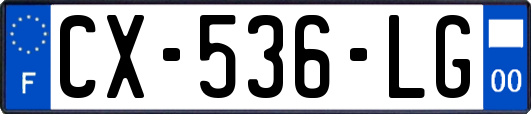 F
CX-536-LG
00